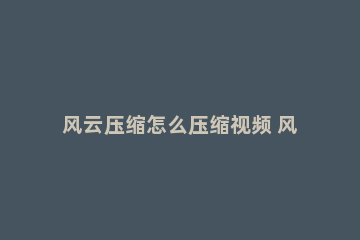 风云压缩怎么压缩视频 风